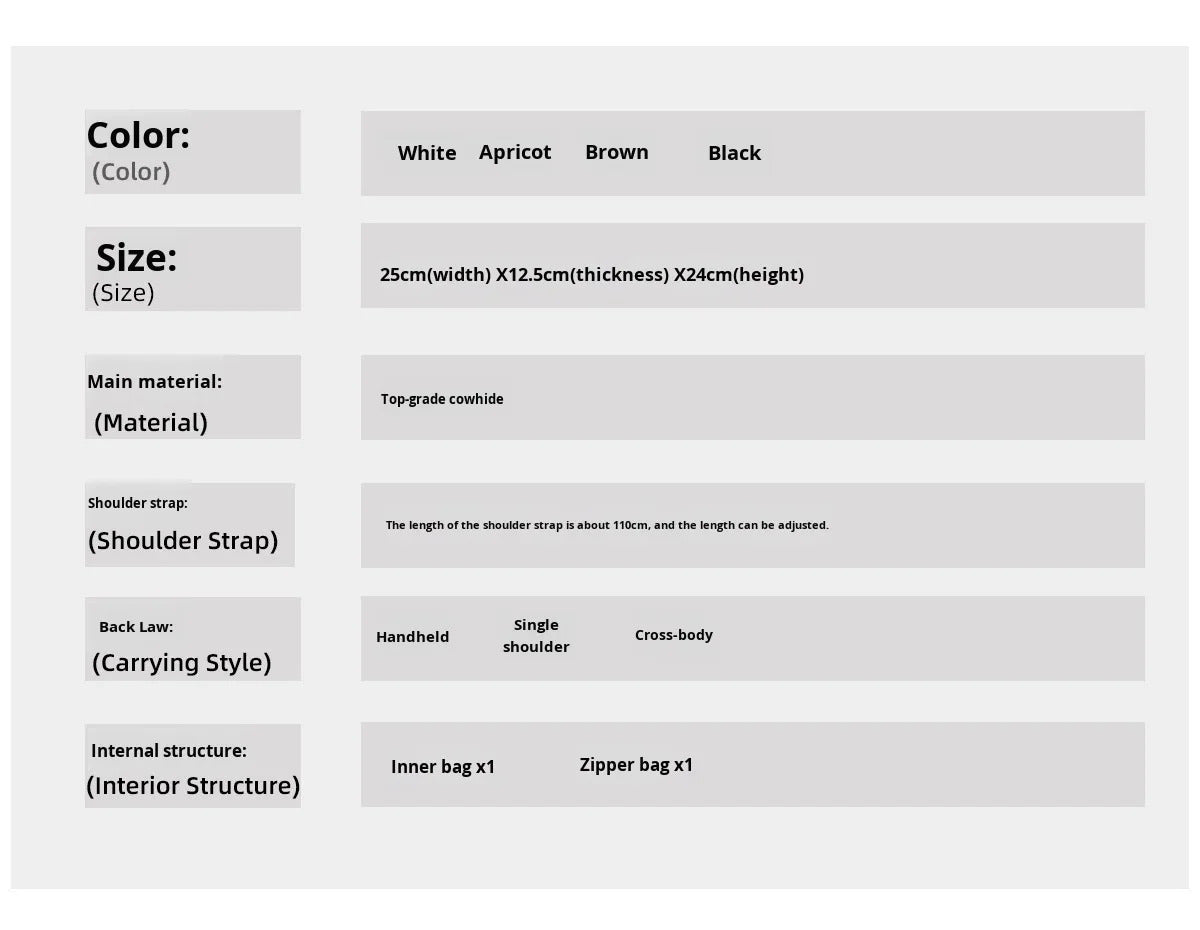 Color:
(Color)

White Apricot Brown Black

Size:
(Size)

25cm(width) X12.5cm(thickness) X24cm(height)

Main material:
(Material)

Top-grade cowhide

Shoulder strap:
(Shoulder Strap)

The length of the shoulder strap is about 110cm, and the length can be adjusted.

Back Law:
(Carrying Style)

Handheld Single shoulder Cross-body

Internal structure:
(Interior Structure)

Inner bag x1 Zipper bag x1